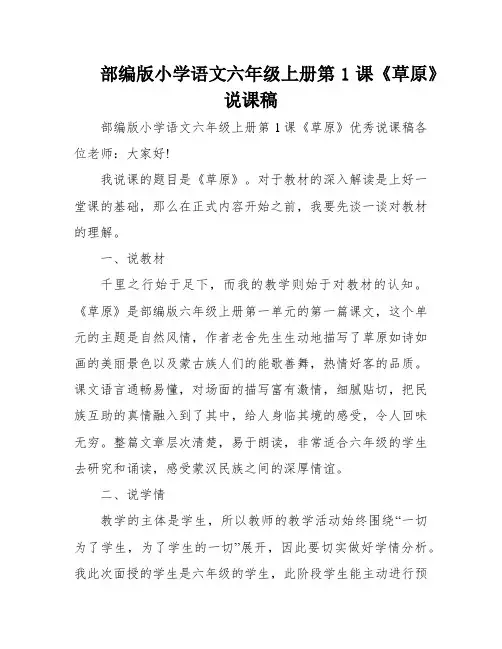 部编版小学语文六年级上册第 1 课《草原》说课稿

部编版小学语文六年级上册第 1 课《草原》优秀说课稿各位老师：大家好!

我说课的题目是《草原》。对于教材的深入解读是上好一堂课的基础，那么在正式内容开始之前，我要先谈一谈对教材的理解。

一、说教材

千里之行始于足下，而我的教学则始于对教材的认知。《草原》是部编版六年级上册第一单元的第一篇课文，这个单元的主题是自然风情，作者老舍先生生动地描写了草原如诗如画的美丽景色以及蒙古族人们的能歌善舞，热情好客的品质。课文语言通畅易懂，对场面的描写富有激情，细腻贴切，把民族互助的真情融入到了其中，给人身临其境的感受，令人回味无穷。整篇文章层次清楚，易于朗读，非常适合六年级的学生去研究和诵读，感受蒙汉民族之间的深厚情谊。

二、说学情

教学的主体是学生，所以教师的教学活动始终围绕“一切为了学生，为了学生的一切”展开，因此要切实做好学情分析。我此次面授的学生是六年级的学生，此阶段学生能主动进行预